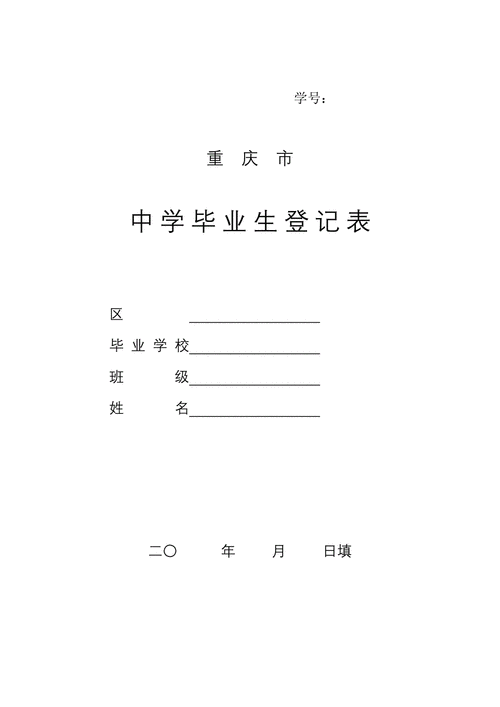 学号：

重 庆 市

中学毕业生登记表

区 ________________

毕业学校________________

班 级________________

姓 名________________

二〇 年 月 日填